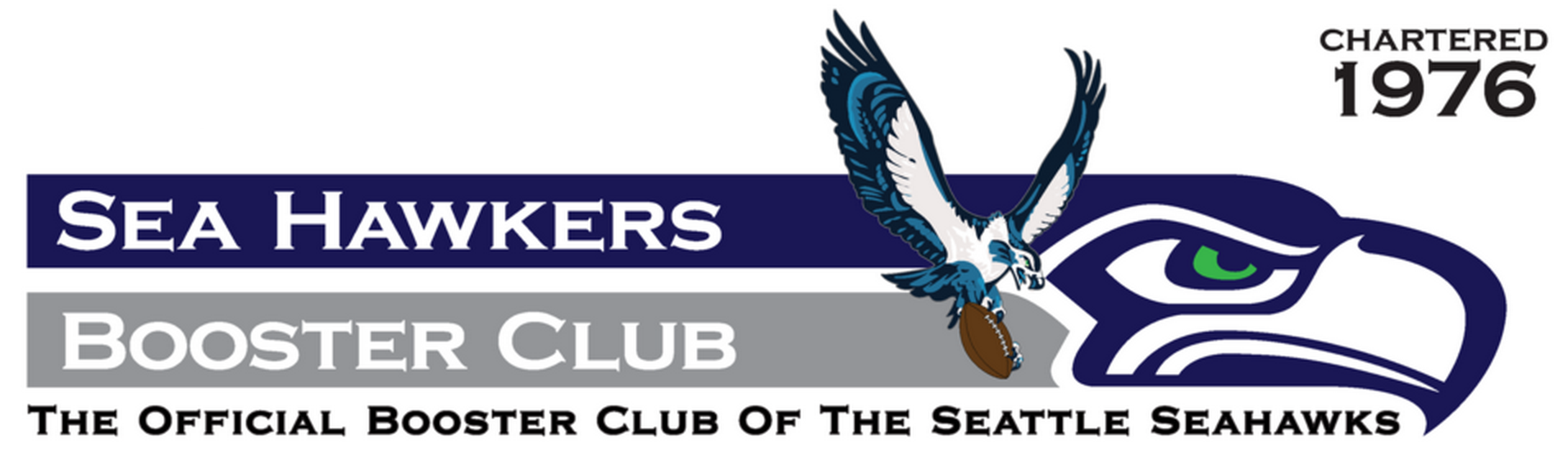 CHARTERED
1976

SEA HAWKERS
BOOSTER CLUB

THE OFFICIAL BOOSTER CLUB OF THE SEATTLE SEAHAWKS